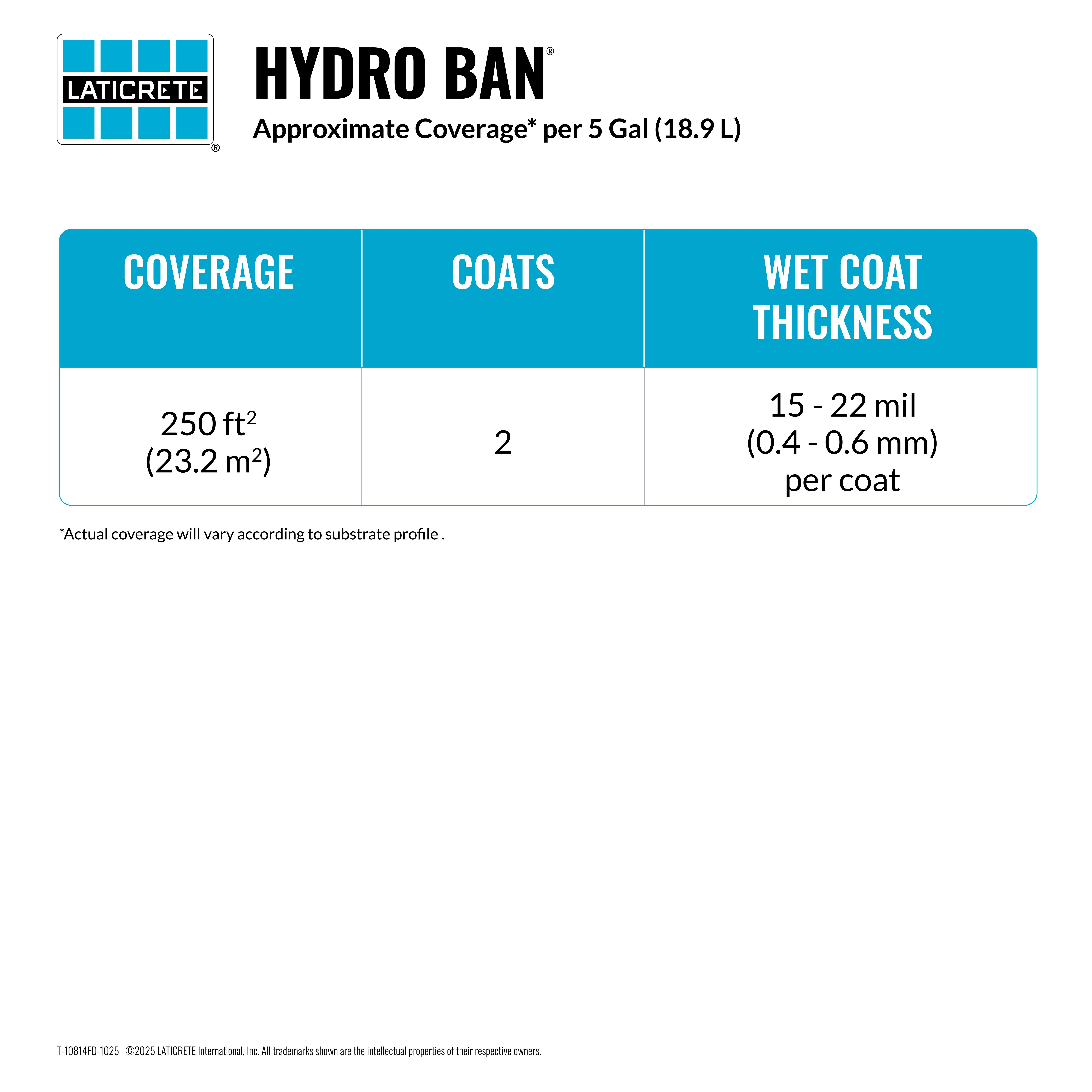 LATICRETE®

HYDRO BAN®

Approximate Coverage* per 5 Gal (18.9 L)

| COVERAGE | COATS | WET COAT THICKNESS |
|---|---|---|
| 250 $ft^2$ (23.2 $m^2$) | 2 | 15 - 22 mil (0.4 - 0.6 mm) per coat |

*Actual coverage will vary according to substrate profile .

T-10814FD-1025 ©2025 LATICRETE International, Inc. All trademarks shown are the intellectual properties of their respective owners.